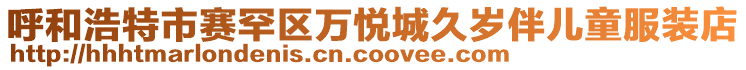 呼和浩特市赛罕区万悦城久岁伴儿童服装店
http://hhhtmarlondenis.cn.coovee.com